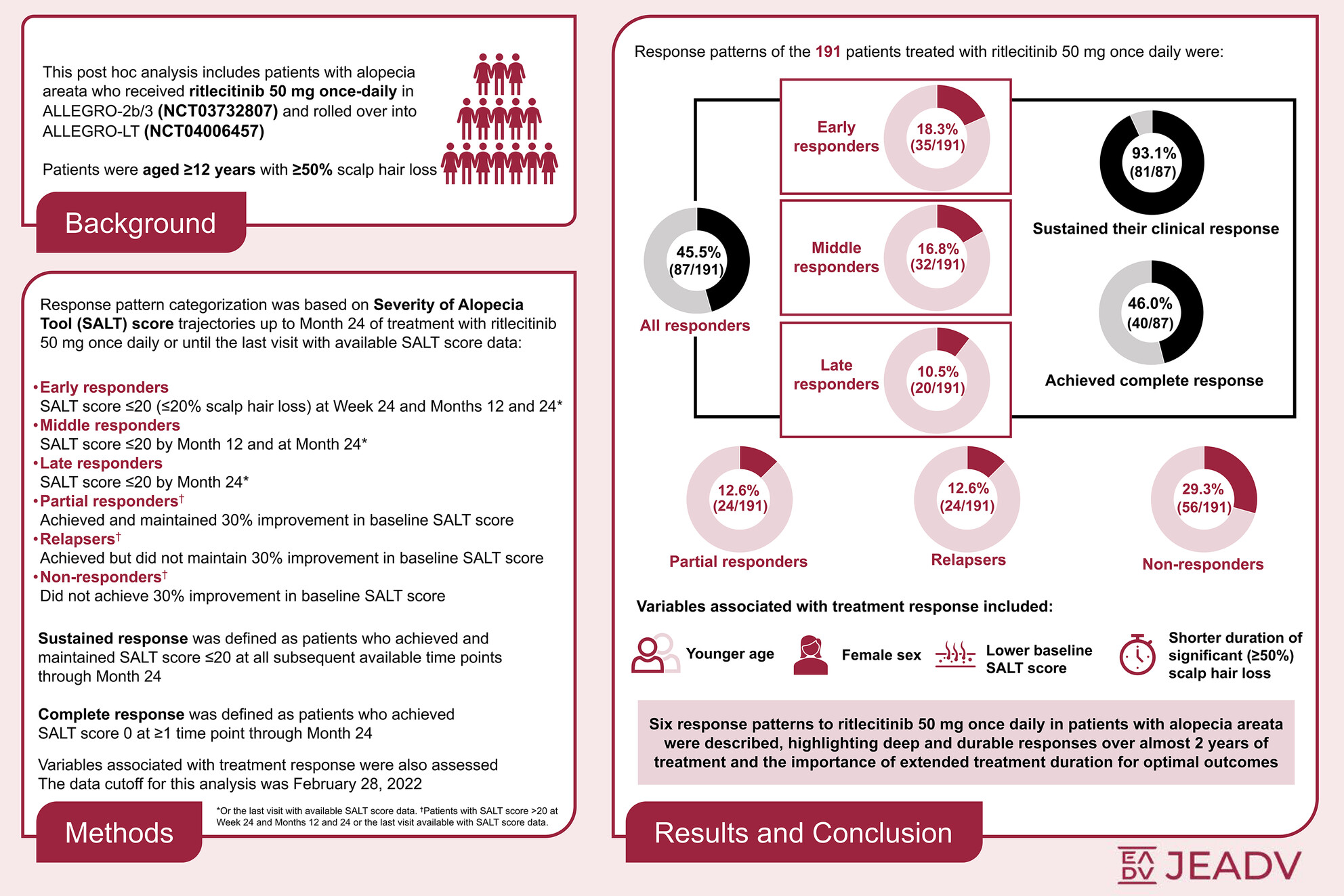 This post hoc analysis includes patients with alopecia areata who received ritlecitinib 50 mg once-daily in ALLEGRO-2b/3 (NCT03732807) and rolled over into ALLEGRO-LT (NCT04006457)

Patients were aged ≥12 years with ≥50% scalp hair loss

Background

Response pattern categorization was based on Severity of Alopecia Tool (SALT) score trajectories up to Month 24 of treatment with ritlecitinib 50 mg once daily or until the last visit with available SALT score data:

• Early responders
SALT score ≤20 (≤20% scalp hair loss) at Week 24 and Months 12 and 24*
• Middle responders
SALT score ≤20 by Month 12 and at Month 24*
• Late responders
SALT score ≤20 by Month 24*
• Partial responders†
Achieved and maintained 30% improvement in baseline SALT score
• Relapsers†
Achieved but did not maintain 30% improvement in baseline SALT score
• Non-responders†
Did not achieve 30% improvement in baseline SALT score

Sustained response was defined as patients who achieved and maintained SALT score ≤20 at all subsequent available time points through Month 24

Complete response was defined as patients who achieved SALT score 0 at ≥1 time point through Month 24

Variables associated with treatment response were also assessed
The data cutoff for this analysis was February 28, 2022

Methods

*Or the last visit with available SALT score data. †Patients with SALT score >20 at Week 24 and Months 12 and 24 or the last visit available with SALT score data.

Response patterns of the 191 patients treated with ritlecitinib 50 mg once daily were:

45.5% (87/191)
All responders

Early responders 18.3% (35/191)

Middle responders 16.8% (32/191)

Late responders 10.5% (20/191)

93.1% (81/87)
Sustained their clinical response

46.0% (40/87)
Achieved complete response

12.6% (24/191)
Partial responders

12.6% (24/191)
Relapsers

29.3% (56/191)
Non-responders

Variables associated with treatment response included:

Younger age
Female sex
Lower baseline SALT score
Shorter duration of significant (≥50%) scalp hair loss

Six response patterns to ritlecitinib 50 mg once daily in patients with alopecia areata were described, highlighting deep and durable responses over almost 2 years of treatment and the importance of extended treatment duration for optimal outcomes

Results and Conclusion

EA DV JEADV